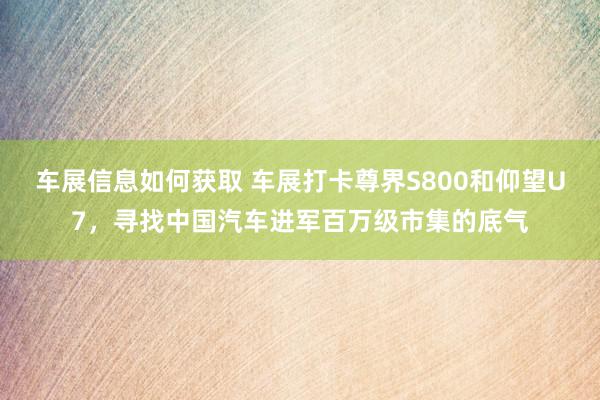 车展信息如何获取 车展打卡尊界S800和仰望U7，寻找中国汽车进军百万级市集的底气